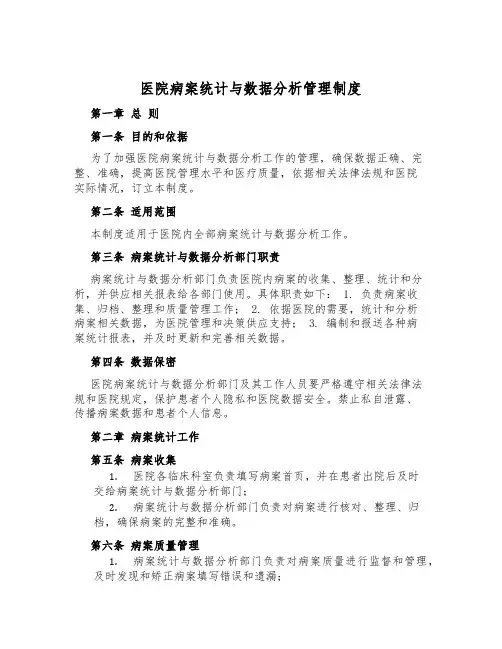 医院病案统计与数据分析管理制度

第一章 总 则

第一条 目的和依据

为了加强医院病案统计与数据分析工作的管理，确保数据正确、完整、准确，提高医院管理水平和医疗质量，依据相关法律法规和医院实际情况，订立本制度。

第二条 适用范围

本制度适用于医院内全部病案统计与数据分析工作。

第三条 病案统计与数据分析部门职责

病案统计与数据分析部门负责医院内病案的收集、整理、统计和分析，并供应相关报表给各部门使用。具体职责如下： 1. 负责病案收集、归档、整理和质量管理工作； 2. 依据医院的需要，统计和分析病案相关数据，为医院管理和决策供应支持； 3. 编制和报送各种病案统计报表，并及时更新和完善相关数据。

第四条 数据保密

医院病案统计与数据分析部门及其工作人员要严格遵守相关法律法规和医院规定，保护患者个人隐私和医院数据安全。禁止私自泄露、传播病案数据和患者个人信息。

第二章 病案统计工作

第五条 病案收集

1. 医院各临床科室负责填写病案首页，并在患者出院后及时交给病案统计与数据分析部门；

2. 病案统计与数据分析部门负责对病案进行核对、整理、归档，确保病案的完整和准确。

第六条 病案质量管理

1. 病案统计与数据分析部门负责对病案质量进行监督和管理，及时发现和矫正病案填写错误和遗漏；